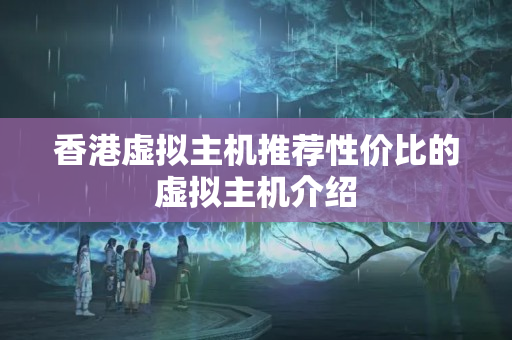 香港虚拟主机推荐性价比的虚拟主机介绍